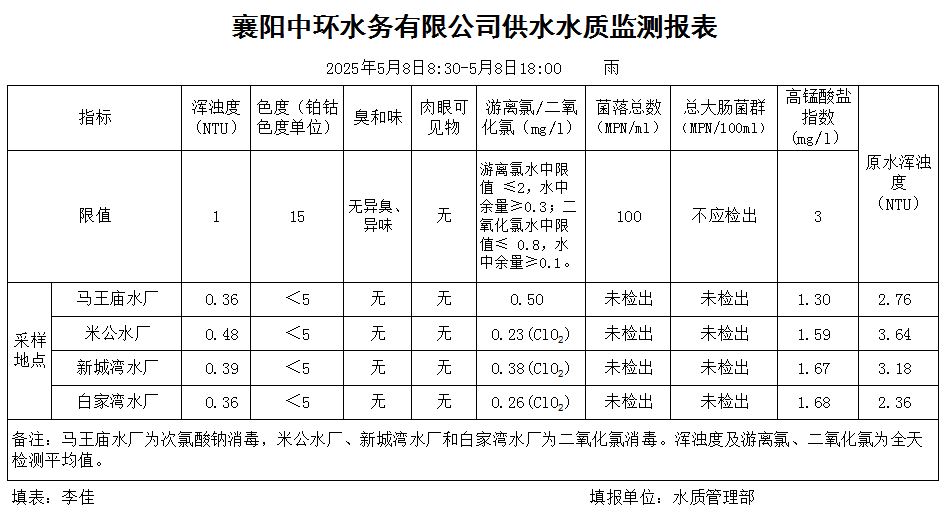 襄阳中环水务有限公司供水水质监测报表

2025年5月8日8:30-5月8日18:00　　雨

| 指标 | | 浑浊度（NTU） | 色度（铂钴色度单位） | 臭和味 | 肉眼可见物 | 游离氯/二氧化氯（mg/l） | 菌落总数（MPN/ml） | 总大肠菌群（MPN/100ml） | 高锰酸盐指数（mg/l） | 原水浑浊度（NTU） |
|---|---|---|---|---|---|---|---|---|---|---|
| 限值 | | 1 | 15 | 无异臭、异味 | 无 | 游离氯水中限值 ≤2，水中余量≥0.3；二氧化氯水中限值≤ 0.8，水中余量≥0.1。 | 100 | 不应检出 | 3 | |
| 采样地点 | 马王庙水厂 | 0.36 | ＜5 | 无 | 无 | 0.50 | 未检出 | 未检出 | 1.30 | 2.76 |
| | 米公水厂 | 0.48 | ＜5 | 无 | 无 | 0.23($ClO_2$) | 未检出 | 未检出 | 1.59 | 3.64 |
| | 新城湾水厂 | 0.39 | ＜5 | 无 | 无 | 0.38($ClO_2$) | 未检出 | 未检出 | 1.67 | 3.18 |
| | 白家湾水厂 | 0.36 | ＜5 | 无 | 无 | 0.26($ClO_2$) | 未检出 | 未检出 | 1.68 | 2.36 |

备注：马王庙水厂为次氯酸钠消毒，米公水厂、新城湾水厂和白家湾水厂为二氧化氯消毒。浑浊度及游离氯、二氧化氯为全天检测平均值。

填表：李佳　　　　填报单位：水质管理部